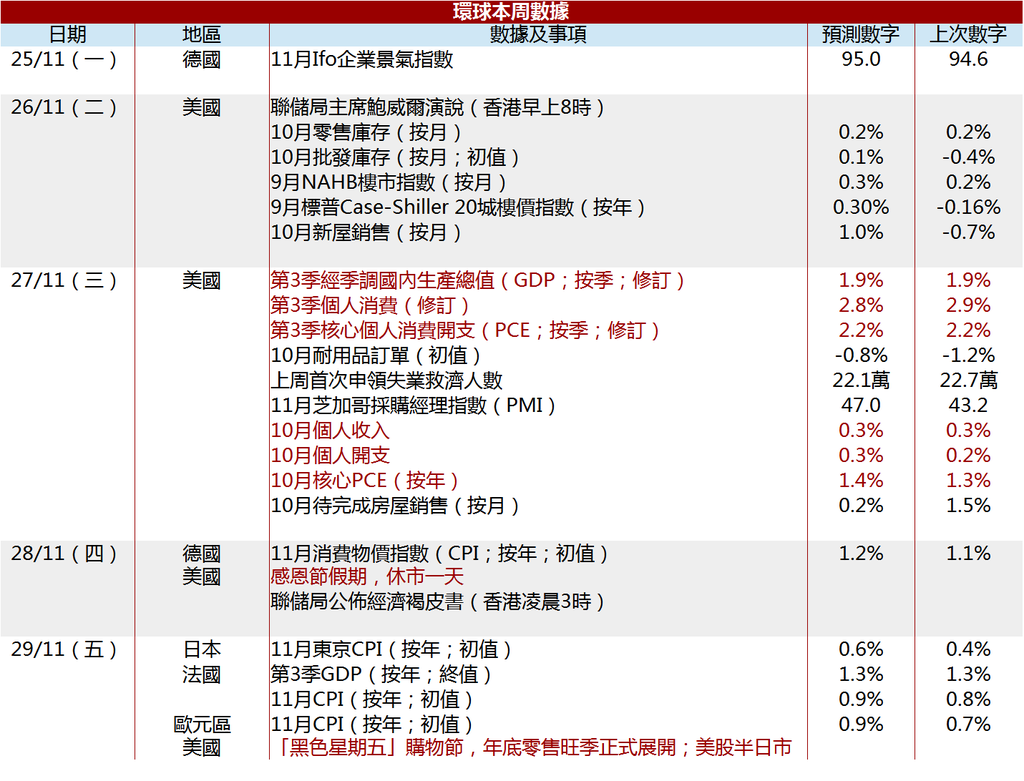 環球本周數據

| 日期 | 地區 | 數據及事項 | 預測數字 | 上次數字 |
|---|---|---|---|---|
| 25/11（一） | 德國 | 11月Ifo企業景氣指數 | 95.0 | 94.6 |
| 26/11（二） | 美國 | 聯儲局主席鮑威爾演說（香港早上8時） | | |
| | | 10月零售庫存（按月） | 0.2% | 0.2% |
| | | 10月批發庫存（按月；初值） | 0.1% | -0.4% |
| | | 9月NAHB樓市指數（按月） | 0.3% | 0.2% |
| | | 9月標普Case-Shiller 20城樓價指數（按年） | 0.30% | -0.16% |
| | | 10月新屋銷售（按月） | 1.0% | -0.7% |
| 27/11（三） | 美國 | 第3季經季調國內生產總值（GDP；按季；修訂） | 1.9% | 1.9% |
| | | 第3季個人消費（修訂） | 2.8% | 2.9% |
| | | 第3季核心個人消費開支（PCE；按季；修訂） | 2.2% | 2.2% |
| | | 10月耐用品訂單（初值） | -0.8% | -1.2% |
| | | 上周首次申領失業救濟人數 | 22.1萬 | 22.7萬 |
| | | 11月芝加哥採購經理指數（PMI） | 47.0 | 43.2 |
| | | 10月個人收入 | 0.3% | 0.3% |
| | | 10月個人開支 | 0.3% | 0.2% |
| | | 10月核心PCE（按年） | 1.4% | 1.3% |
| | | 10月待完成房屋銷售（按月） | 0.2% | 1.5% |
| 28/11（四） | 德國 | 11月消費物價指數（CPI；按年；初值） | 1.2% | 1.1% |
| | 美國 | 感恩節假期，休市一天 | | |
| | | 聯儲局公佈經濟褐皮書（香港凌晨3時） | | |
| 29/11（五） | 日本 | 11月東京CPI（按年；初值） | 0.6% | 0.4% |
| | 法國 | 第3季GDP（按年；終值） | 1.3% | 1.3% |
| | | 11月CPI（按年；初值） | 0.9% | 0.8% |
| | 歐元區 | 11月CPI（按年；初值） | 0.9% | 0.7% |
| | 美國 | 「黑色星期五」購物節，年底零售旺季正式展開；美股半日市 | | |